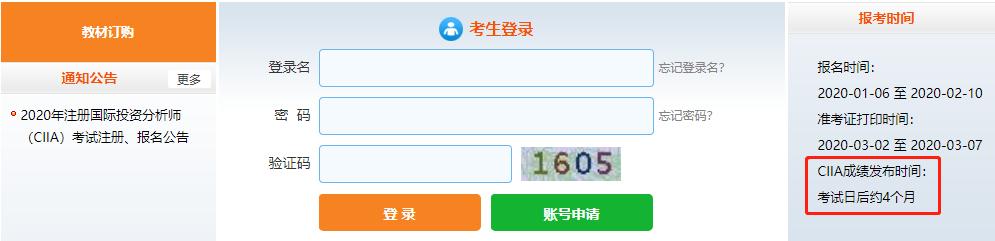 教材订购

通知公告 更多

2020年注册国际投资分析师（CIIA）考试注册、报名公告

考生登录

登录名 忘记登录名?

密 码 忘记密码?

验证码 1605

登 录 账号申请

报考时间

报名时间：

2020-01-06 至 2020-02-10

准考证打印时间：

2020-03-02 至 2020-03-07

CIIA成绩发布时间：

考试日后约4个月